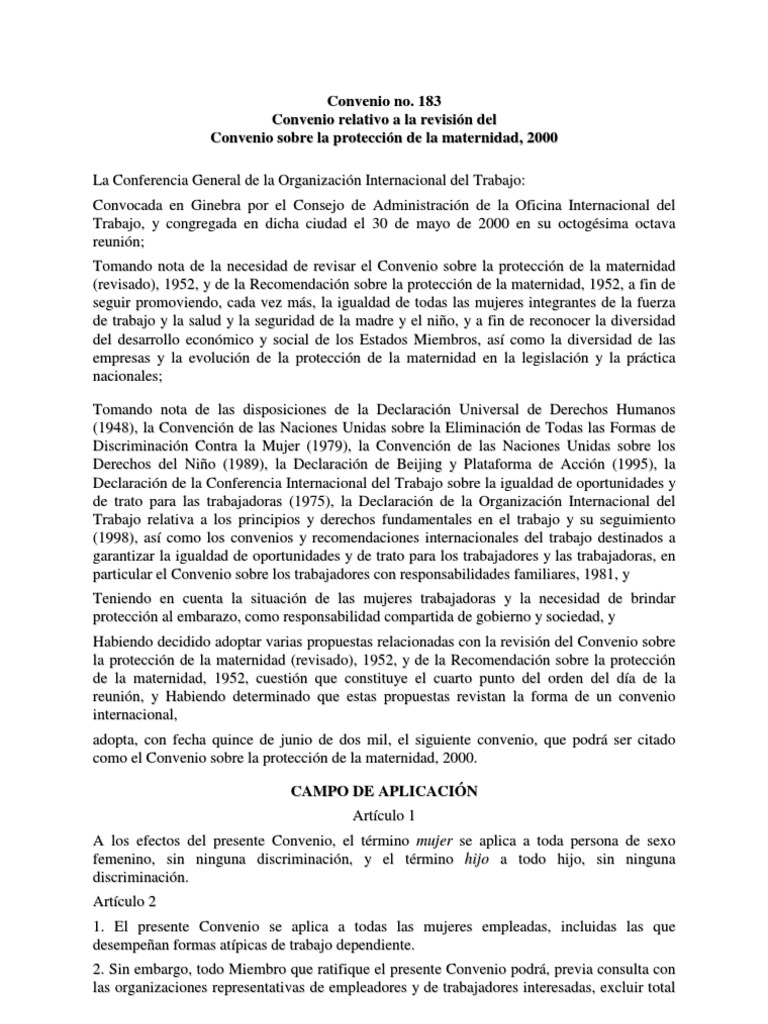 Convenio no. 183
Convenio relativo a la revisión del
Convenio sobre la protección de la maternidad, 2000

La Conferencia General de la Organización Internacional del Trabajo:

Convocada en Ginebra por el Consejo de Administración de la Oficina Internacional del Trabajo, y congregada en dicha ciudad el 30 de mayo de 2000 en su octogésima octava reunión;

Tomando nota de la necesidad de revisar el Convenio sobre la protección de la maternidad (revisado), 1952, y de la Recomendación sobre la protección de la maternidad, 1952, a fin de seguir promoviendo, cada vez más, la igualdad de todas las mujeres integrantes de la fuerza de trabajo y la salud y la seguridad de la madre y el niño, y a fin de reconocer la diversidad del desarrollo económico y social de los Estados Miembros, así como la diversidad de las empresas y la evolución de la protección de la maternidad en la legislación y la práctica nacionales;

Tomando nota de las disposiciones de la Declaración Universal de Derechos Humanos (1948), la Convención de las Naciones Unidas sobre la Eliminación de Todas las Formas de Discriminación Contra la Mujer (1979), la Convención de las Naciones Unidas sobre los Derechos del Niño (1989), la Declaración de Beijing y Plataforma de Acción (1995), la Declaración de la Conferencia Internacional del Trabajo sobre la igualdad de oportunidades y de trato para las trabajadoras (1975), la Declaración de la Organización Internacional del Trabajo relativa a los principios y derechos fundamentales en el trabajo y su seguimiento (1998), así como los convenios y recomendaciones internacionales del trabajo destinados a garantizar la igualdad de oportunidades y de trato para los trabajadores y las trabajadoras, en particular el Convenio sobre los trabajadores con responsabilidades familiares, 1981, y

Teniendo en cuenta la situación de las mujeres trabajadoras y la necesidad de brindar protección al embarazo, como responsabilidad compartida de gobierno y sociedad, y

Habiendo decidido adoptar varias propuestas relacionadas con la revisión del Convenio sobre la protección de la maternidad (revisado), 1952, y de la Recomendación sobre la protección de la maternidad, 1952, cuestión que constituye el cuarto punto del orden del día de la reunión, y Habiendo determinado que estas propuestas revistan la forma de un convenio internacional,

adopta, con fecha quince de junio de dos mil, el siguiente convenio, que podrá ser citado como el Convenio sobre la protección de la maternidad, 2000.

CAMPO DE APLICACIÓN
Artículo 1

A los efectos del presente Convenio, el término mujer se aplica a toda persona de sexo femenino, sin ninguna discriminación, y el término hijo a todo hijo, sin ninguna discriminación.

Artículo 2

1. El presente Convenio se aplica a todas las mujeres empleadas, incluidas las que desempeñan formas atípicas de trabajo dependiente.

2. Sin embargo, todo Miembro que ratifique el presente Convenio podrá, previa consulta con las organizaciones representativas de empleadores y de trabajadores interesadas, excluir total